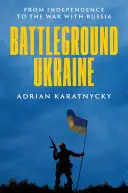 FROM INDEPENDENCE TO THE WAR WITH RUSSIA

BATTLEGROUND UKRAINE

ADRIAN KARATNYCKY